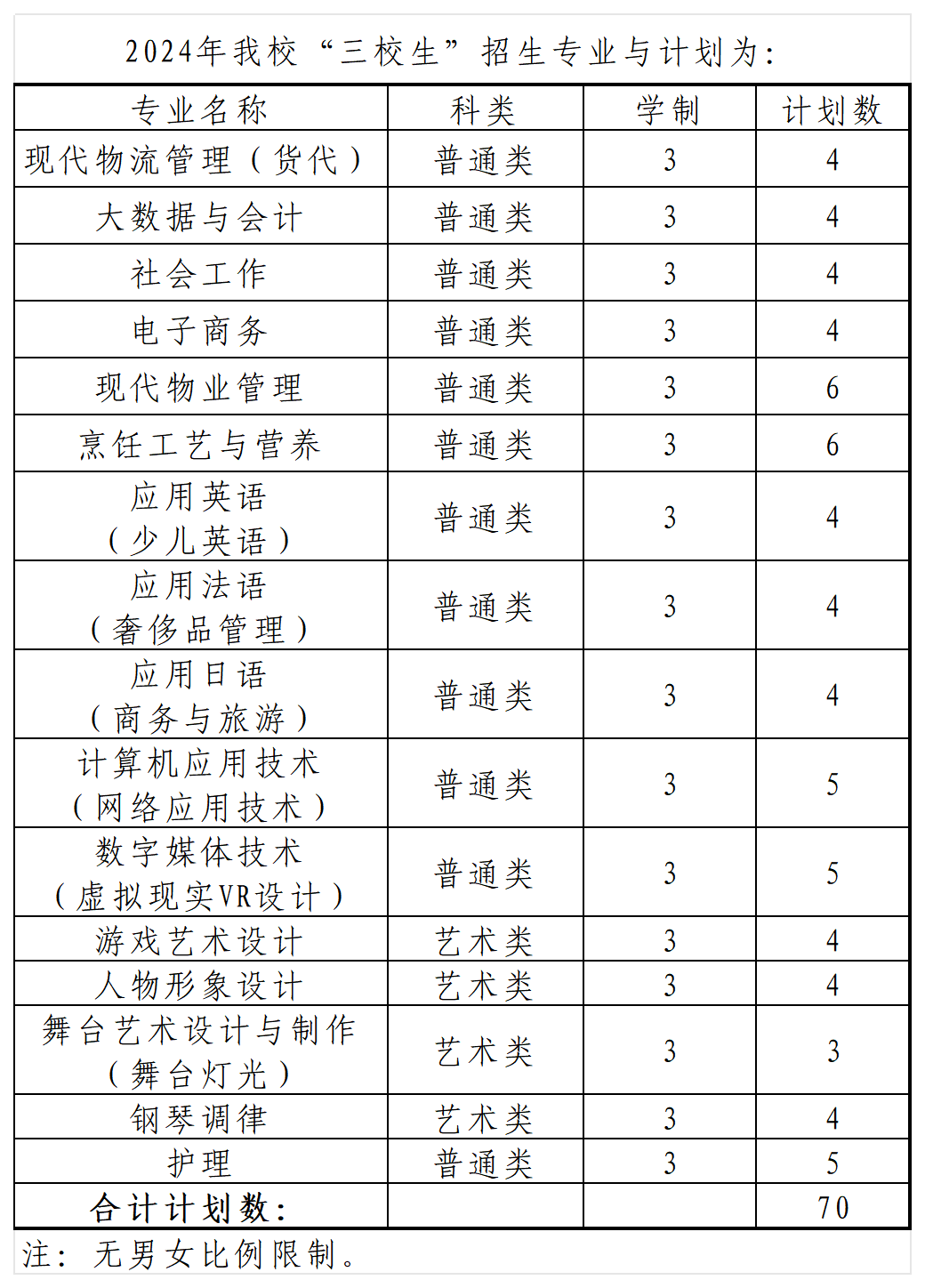 2024年我校“三校生”招生专业与计划为：

| 专业名称 | 科类 | 学制 | 计划数 |
|---|---|---|---|
| 现代物流管理（货代） | 普通类 | 3 | 4 |
| 大数据与会计 | 普通类 | 3 | 4 |
| 社会工作 | 普通类 | 3 | 4 |
| 电子商务 | 普通类 | 3 | 4 |
| 现代物业管理 | 普通类 | 3 | 6 |
| 烹饪工艺与营养 | 普通类 | 3 | 6 |
| 应用英语（少儿英语） | 普通类 | 3 | 4 |
| 应用法语（奢侈品管理） | 普通类 | 3 | 4 |
| 应用日语（商务与旅游） | 普通类 | 3 | 4 |
| 计算机应用技术（网络应用技术） | 普通类 | 3 | 5 |
| 数字媒体技术（虚拟现实VR设计） | 普通类 | 3 | 5 |
| 游戏艺术设计 | 艺术类 | 3 | 4 |
| 人物形象设计 | 艺术类 | 3 | 4 |
| 舞台艺术设计与制作（舞台灯光） | 艺术类 | 3 | 3 |
| 钢琴调律 | 艺术类 | 3 | 4 |
| 护理 | 普通类 | 3 | 5 |
| 合计计划数： | | | 70 |

注：无男女比例限制。